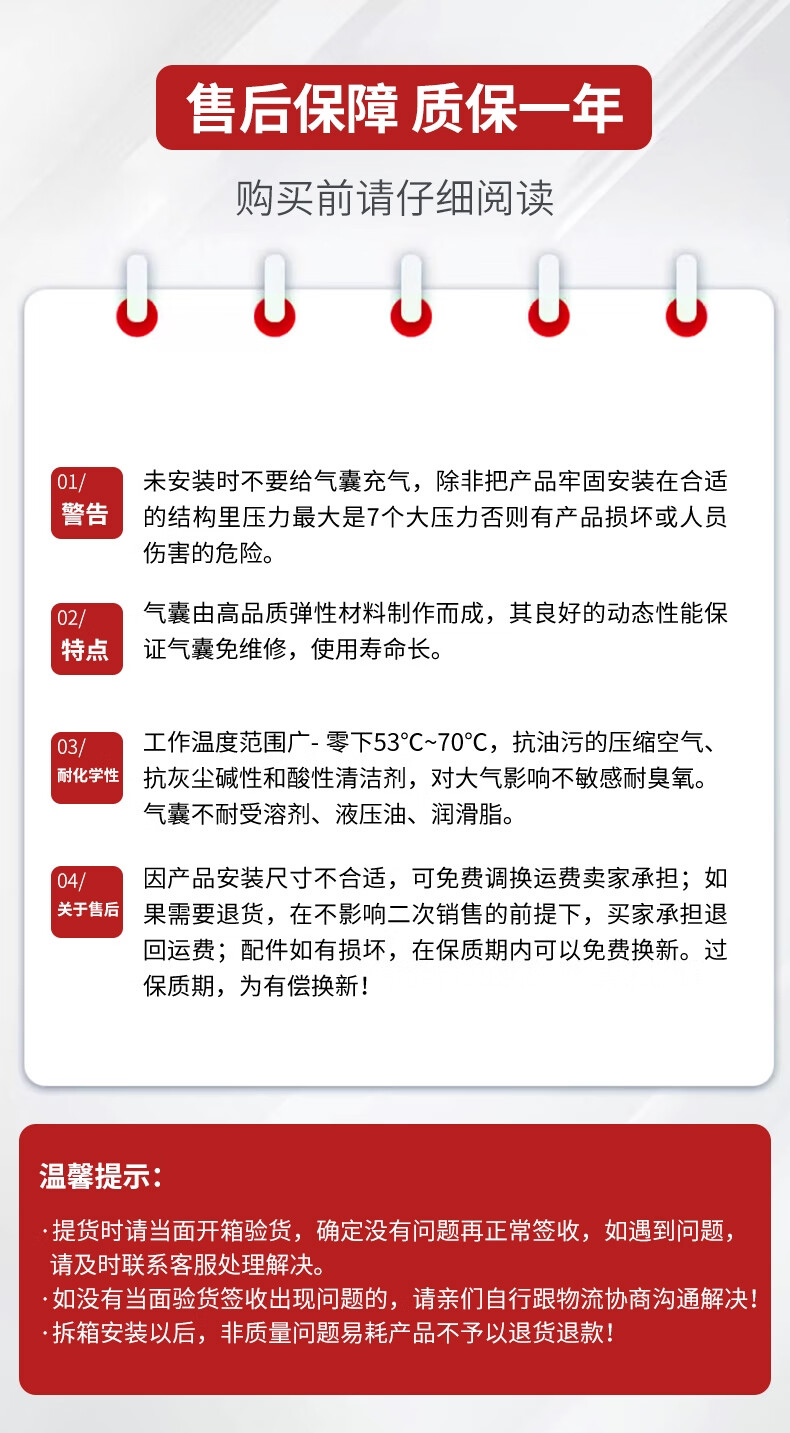 售后保障 质保一年

购买前请仔细阅读

01/
警告

未安装时不要给气囊充气，除非把产品牢固安装在合适的结构里压力最大是7个大压力否则有产品损坏或人员伤害的危险。

02/
特点

气囊由高品质弹性材料制作而成，其良好的动态性能保证气囊免维修，使用寿命长。

03/
耐化学性

工作温度范围广- 零下53°C~70°C，抗油污的压缩空气、抗灰尘碱性和酸性清洁剂，对大气影响不敏感耐臭氧。气囊不耐受溶剂、液压油、润滑脂。

04/
关于售后

因产品安装尺寸不合适，可免费调换运费卖家承担；如果需要退货，在不影响二次销售的前提下，买家承担退回运费；配件如有损坏，在保质期内可以免费换新。过保质期，为有偿换新！

温馨提示：

· 提货时请当面开箱验货，确定没有问题再正常签收，如遇到问题，请及时联系客服处理解决。
· 如没有当面验货签收出现问题的，请亲们自行跟物流协商沟通解决！
· 拆箱安装以后，非质量问题易耗产品不予以退货退款！